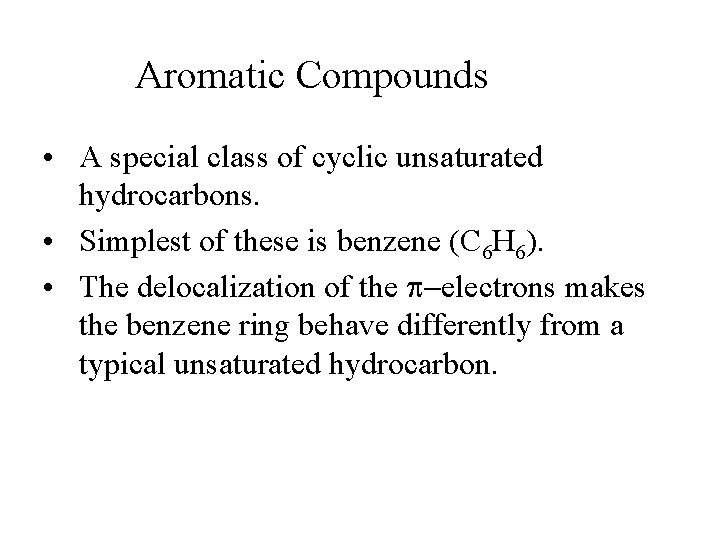 Aromatic Compounds

• A special class of cyclic unsaturated hydrocarbons.

• Simplest of these is benzene ($C_6H_6$).

• The delocalization of the $\pi$–electrons makes the benzene ring behave differently from a typical unsaturated hydrocarbon.